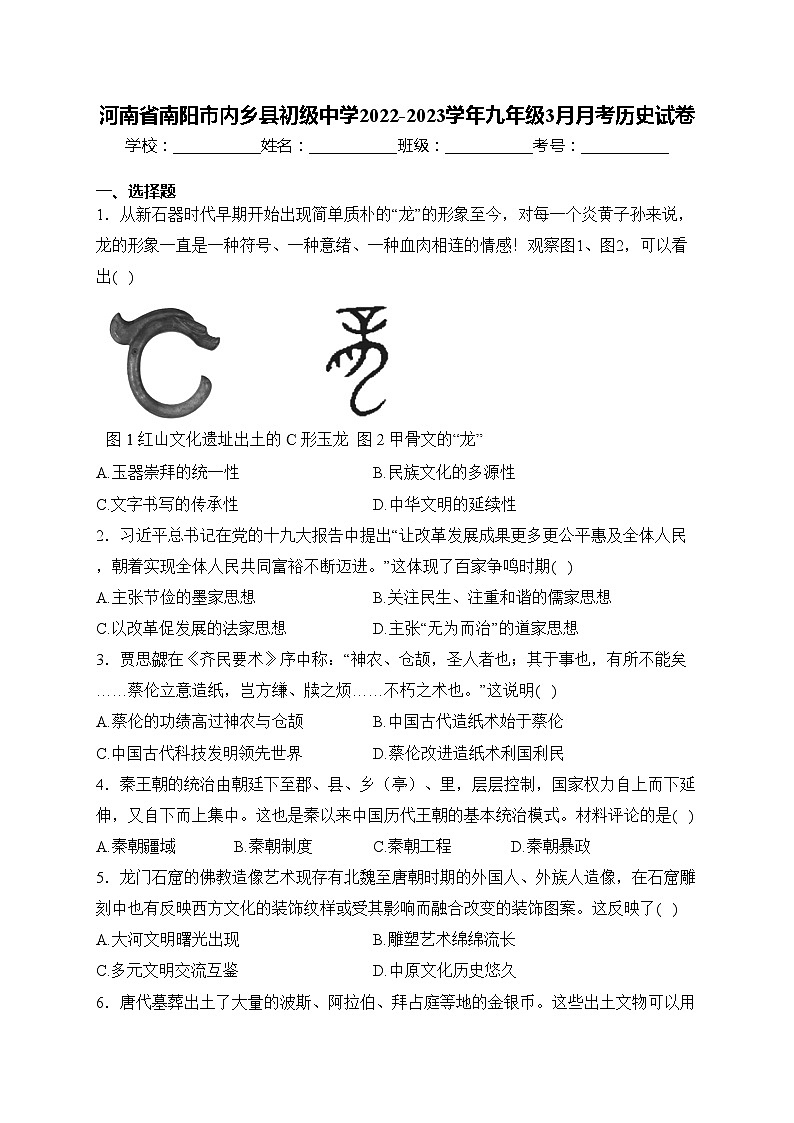 河南省南阳市内乡县初级中学2022-2023学年九年级3月月考历史试卷

学校：___________姓名：___________班级：___________考号：___________

一、选择题

1．从新石器时代早期开始出现简单质朴的“龙”的形象至今，对每一个炎黄子孙来说，龙的形象一直是一种符号、一种意绪、一种血肉相连的情感！观察图1、图2，可以看出( )

图 1 红山文化遗址出土的 C 形玉龙 图 2 甲骨文的“龙”

A.玉器崇拜的统一性　　B.民族文化的多源性

C.文字书写的传承性　　D.中华文明的延续性

2．习近平总书记在党的十九大报告中提出“让改革发展成果更多更公平惠及全体人民，朝着实现全体人民共同富裕不断迈进。”这体现了百家争鸣时期( )

A.主张节俭的墨家思想　　B.关注民生、注重和谐的儒家思想

C.以改革促发展的法家思想　　D.主张“无为而治”的道家思想

3．贾思勰在《齐民要术》序中称：“神农、仓颉，圣人者也；其于事也，有所不能矣……蔡伦立意造纸，岂方缣、牍之烦……不朽之术也。”这说明( )

A.蔡伦的功绩高过神农与仓颉　　B.中国古代造纸术始于蔡伦

C.中国古代科技发明领先世界　　D.蔡伦改进造纸术利国利民

4．秦王朝的统治由朝廷下至郡、县、乡（亭）、里，层层控制，国家权力自上而下延伸，又自下而上集中。这也是秦以来中国历代王朝的基本统治模式。材料评论的是( )

A.秦朝疆域　　B.秦朝制度　　C.秦朝工程　　D.秦朝暴政

5．龙门石窟的佛教造像艺术现存有北魏至唐朝时期的外国人、外族人造像，在石窟雕刻中也有反映西方文化的装饰纹样或受其影响而融合改变的装饰图案。这反映了( )

A.大河文明曙光出现　　B.雕塑艺术绵绵流长

C.多元文明交流互鉴　　D.中原文化历史悠久

6．唐代墓葬出土了大量的波斯、阿拉伯、拜占庭等地的金银币。这些出土文物可以用